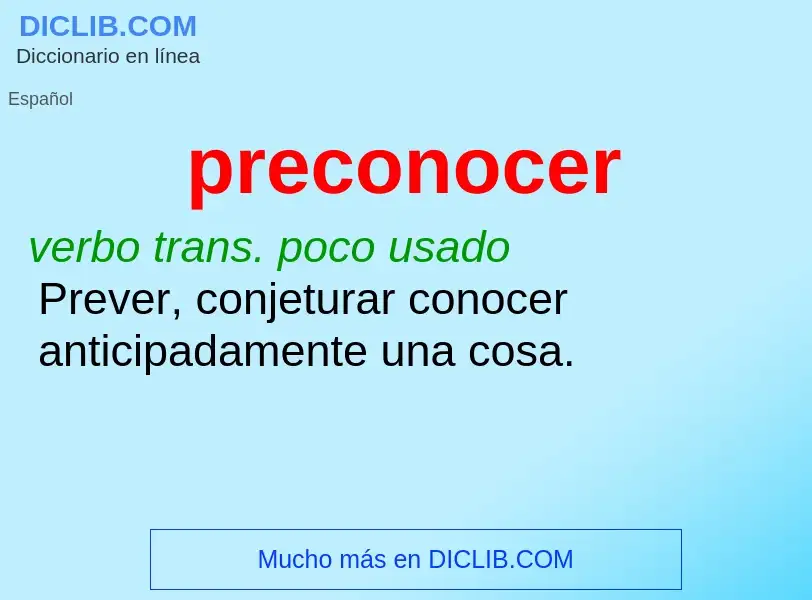 DICLIB.COM
Diccionario en línea

Español

preconocer

verbo trans. poco usado
Prever, conjeturar conocer anticipadamente una cosa.

Mucho más en DICLIB.COM